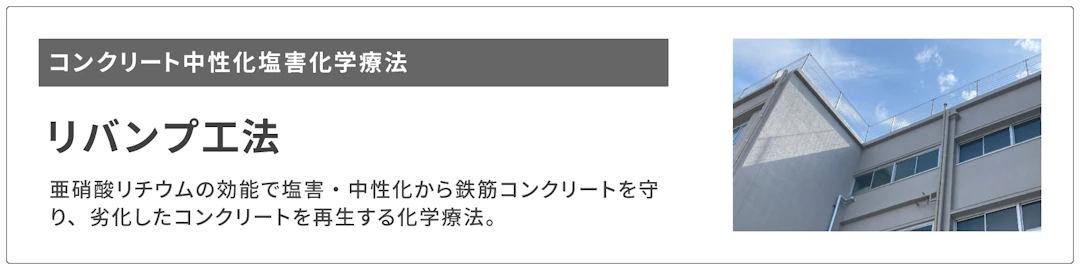 コンクリート中性化塩害化学療法

リバンプ工法

亜硝酸リチウムの効能で塩害・中性化から鉄筋コンクリートを守り、劣化したコンクリートを再生する化学療法。